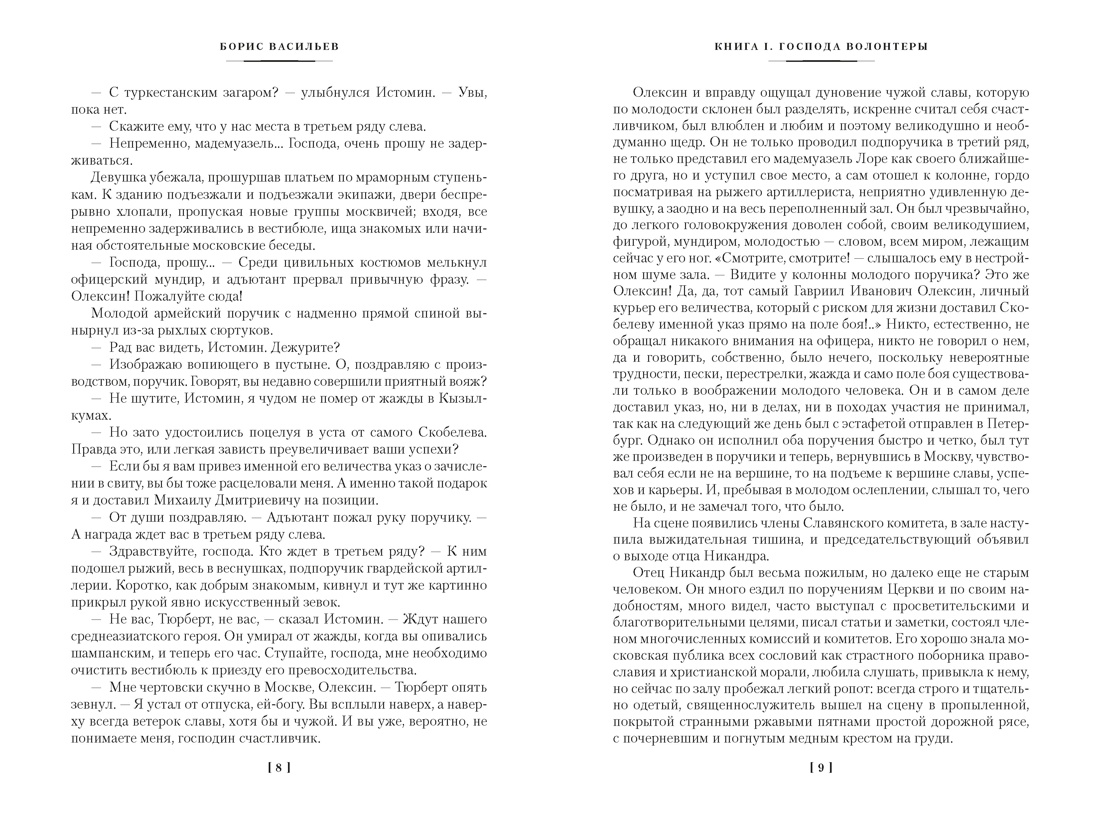 БОРИС ВАСИЛЬЕВ

— С туркестанским загаром? — улыбнулся Истомин. — Увы, пока нет.

— Скажите ему, что у нас места в третьем ряду слева.

— Непременно, мадемуазель... Господа, очень прошу не задерживаться.

Девушка убежала, прошуршав платьем по мраморным ступенькам. К зданию подъезжали и подъезжали экипажи, двери беспрерывно хлопали, пропуская новые группы москвичей; входя, все непременно задерживались в вестибюле, ища знакомых или начиная обстоятельные московские беседы.

— Господа, прошу... — Среди цивильных костюмов мелькнул офицерский мундир, и адъютант прервал привычную фразу. — Олексин! Пожалуйте сюда!

Молодой армейский поручик с надменно прямой спиной вынырнул из-за рыхлых сюртуков.

— Рад вас видеть, Истомин. Дежурите?

— Изображаю вопиющего в пустыне. О, поздравляю с производством, поручик. Говорят, вы недавно совершили приятный вояж?

— Не шутите, Истомин, я чудом не помер от жажды в Кызылкумах.

— Но зато удостоились поцелуя в уста от самого Скобелева. Правда это, или легкая зависть преувеличивает ваши успехи?

— Если бы я вам привез именной его величества указ о зачислении в свиту, вы бы тоже расцеловали меня. А именно такой подарок я и доставил Михаилу Дмитриевичу на позиции.

— От души поздравляю. — Адъютант пожал руку поручику. — А награда ждет вас в третьем ряду слева.

— Здравствуйте, господа. Кто ждет в третьем ряду? — К ним подошел рыжий, весь в веснушках, подпоручик гвардейской артиллерии. Коротко, как добрым знакомым, кивнул и тут же картинно прикрыл рукой явно искусственный зевок.

— Не вас, Тюрберт, не вас, — сказал Истомин. — Ждут нашего среднеазиатского героя. Он умирал от жажды, когда вы опивались шампанским, и теперь его час. Ступайте, господа, мне необходимо очистить вестибюль к приезду его превосходительства.

— Мне чертовски скучно в Москве, Олексин. — Тюрберт опять зевнул. — Я устал от отпуска, ей-богу. Вы всплыли наверх, а наверху всегда ветерок славы, хотя бы и чужой. И вы уже, вероятно, не понимаете меня, господин счастливчик.

[ 8 ]

КНИГА I. ГОСПОДА ВОЛОНТЕРЫ

Олексин и вправду ощущал дуновение чужой славы, которую по молодости склонен был разделять, искренне считал себя счастливчиком, был влюблен и любим и поэтому великодушно и необдуманно щедр. Он не только проводил подпоручика в третий ряд, не только представил его мадемуазель Лоре как своего ближайшего друга, но и уступил свое место, а сам отошел к колонне, гордо посматривая на рыжего артиллериста, неприятно удивленную девушку, а заодно и на весь переполненный зал. Он был чрезвычайно, до легкого головокружения доволен собой, своим великодушием, фигурой, мундиром, молодостью — словом, всем миром, лежащим сейчас у его ног. «Смотрите, смотрите! — слышалось ему в нестройном шуме зала. — Видите у колонны молодого поручика? Это же Олексин! Да, да, тот самый Гавриил Иванович Олексин, личный курьер его величества, который с риском для жизни доставил Скобелеву именной указ прямо на поле боя!..» Никто, естественно, не обращал никакого внимания на офицера, никто не говорил о нем, да и говорить, собственно, было нечего, поскольку невероятные трудности, пески, перестрелки, жажда и само поле боя существовали только в воображении молодого человека. Он и в самом деле доставил указ, но, ни в делах, ни в походах участия не принимал, так как на следующий же день был с эстафетой отправлен в Петербург. Однако он исполнил оба поручения быстро и четко, был тут же произведен в поручики и теперь, вернувшись в Москву, чувствовал себя если не на вершине, то на подъеме к вершине славы, успехов и карьеры. И, пребывая в молодом ослеплении, слышал то, чего не было, и не замечал того, что было.

На сцене появились члены Славянского комитета, в зале наступила выжидательная тишина, и председательствующий объявил о выходе отца Никандра.

Отец Никандр был весьма пожилым, но далеко еще не старым человеком. Он много ездил по поручениям Церкви и по своим надобностям, много видел, часто выступал с просветительскими и благотворительными целями, писал статьи и заметки, состоял членом многочисленных комиссий и комитетов. Его хорошо знала московская публика всех сословий как страстного поборника православия и христианской морали, любила слушать, привыкла к нему, но сейчас по залу пробежал легкий ропот: всегда строго и тщательно одетый, священнослужитель вышел на сцену в пропыленной, покрытой странными ржавыми пятнами простой дорожной рясе, с почерневшим и погнутым медным крестом на груди.

[ 9 ]